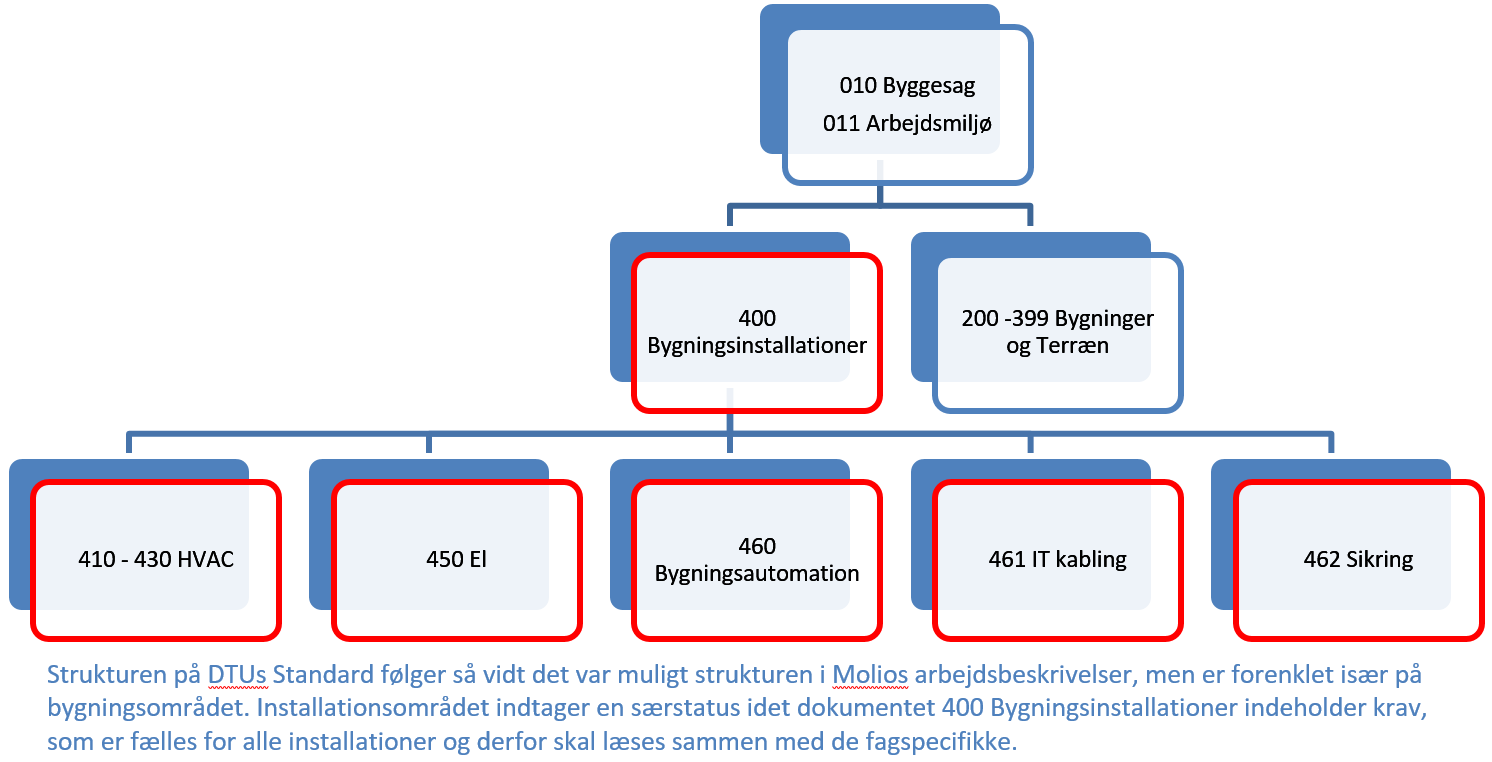 010 Byggesag
011 Arbejdsmiljø

400 Bygningsinstallationer

200 -399 Bygninger og Terræn

410 - 430 HVAC

450 El

460 Bygningsautomation

461 IT kabling

462 Sikring

Strukturen på DTUs Standard følger så vidt det var muligt strukturen i Molios arbejdsbeskrivelser, men er forenklet især på bygningsområdet. Installationsområdet indtager en særstatus idet dokumentet 400 Bygningsinstallationer indeholder krav, som er fælles for alle installationer og derfor skal læses sammen med de fagspecifikke.